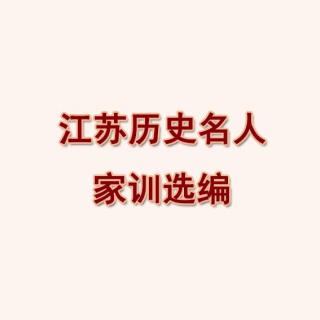 江苏历史名人
家训选编